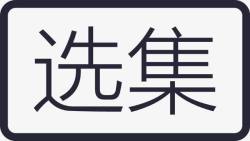 选集